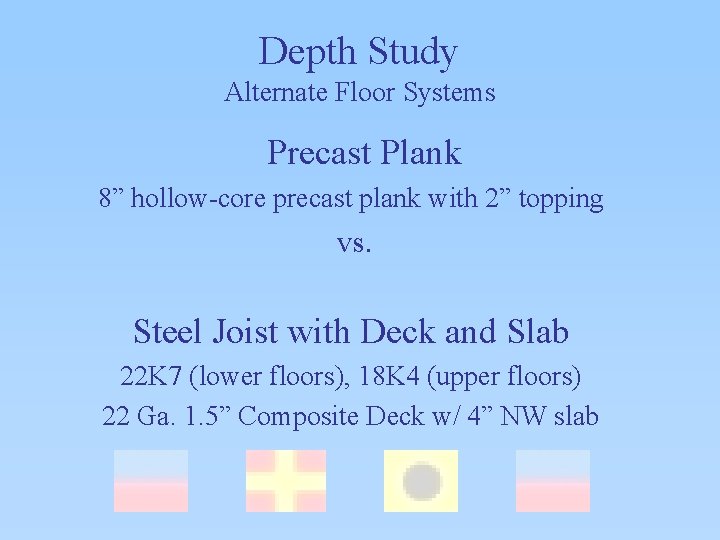 Depth Study
Alternate Floor Systems

Precast Plank
8” hollow-core precast plank with 2” topping

vs.

Steel Joist with Deck and Slab
22K7 (lower floors), 18K4 (upper floors)
22 Ga. 1.5” Composite Deck w/ 4” NW slab